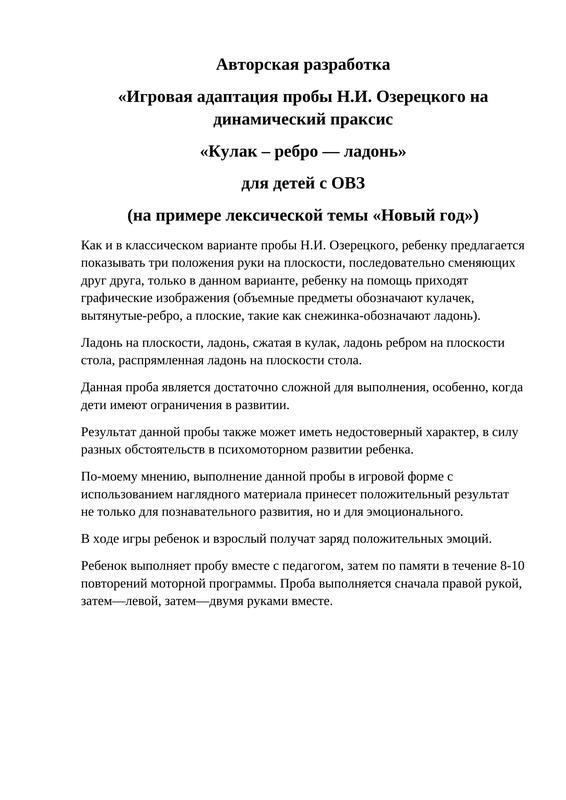 Авторская разработка

«Игровая адаптация пробы Н.И. Озерецкого на динамический праксис

«Кулак – ребро — ладонь»

для детей с ОВЗ

(на примере лексической темы «Новый год»)

Как и в классическом варианте пробы Н.И. Озерецкого, ребенку предлагается показывать три положения руки на плоскости, последовательно сменяющих друг друга, только в данном варианте, ребенку на помощь приходят графические изображения (объемные предметы обозначают кулачек, вытянутые-ребро, а плоские, такие как снежинка-обозначают ладонь).

Ладонь на плоскости, ладонь, сжатая в кулак, ладонь ребром на плоскости стола, распрямленная ладонь на плоскости стола.

Данная проба является достаточно сложной для выполнения, особенно, когда дети имеют ограничения в развитии.

Результат данной пробы также может иметь недостоверный характер, в силу разных обстоятельств в психомоторном развитии ребенка.

По-моему мнению, выполнение данной пробы в игровой форме с использованием наглядного материала принесет положительный результат не только для познавательного развития, но и для эмоционального.

В ходе игры ребенок и взрослый получат заряд положительных эмоций.

Ребенок выполняет пробу вместе с педагогом, затем по памяти в течение 8-10 повторений моторной программы. Проба выполняется сначала правой рукой, затем—левой, затем—двумя руками вместе.